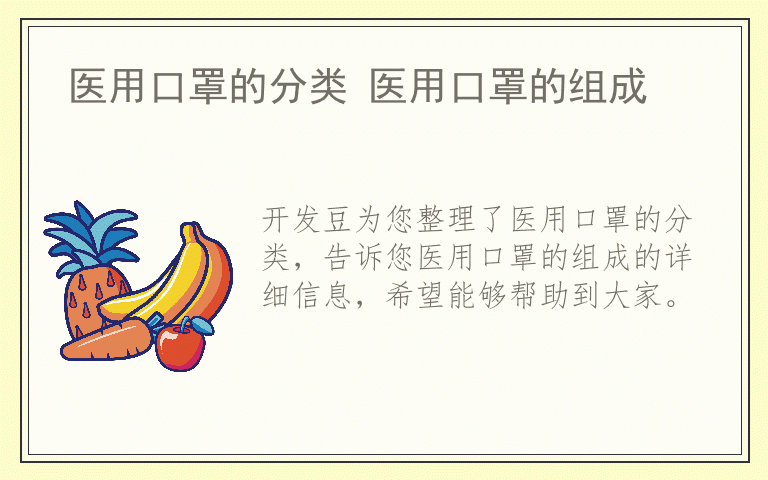 医用口罩的分类 医用口罩的组成

开发豆为您整理了医用口罩的分类，告诉您医用口罩的组成的详细信息，希望能够帮助到大家。